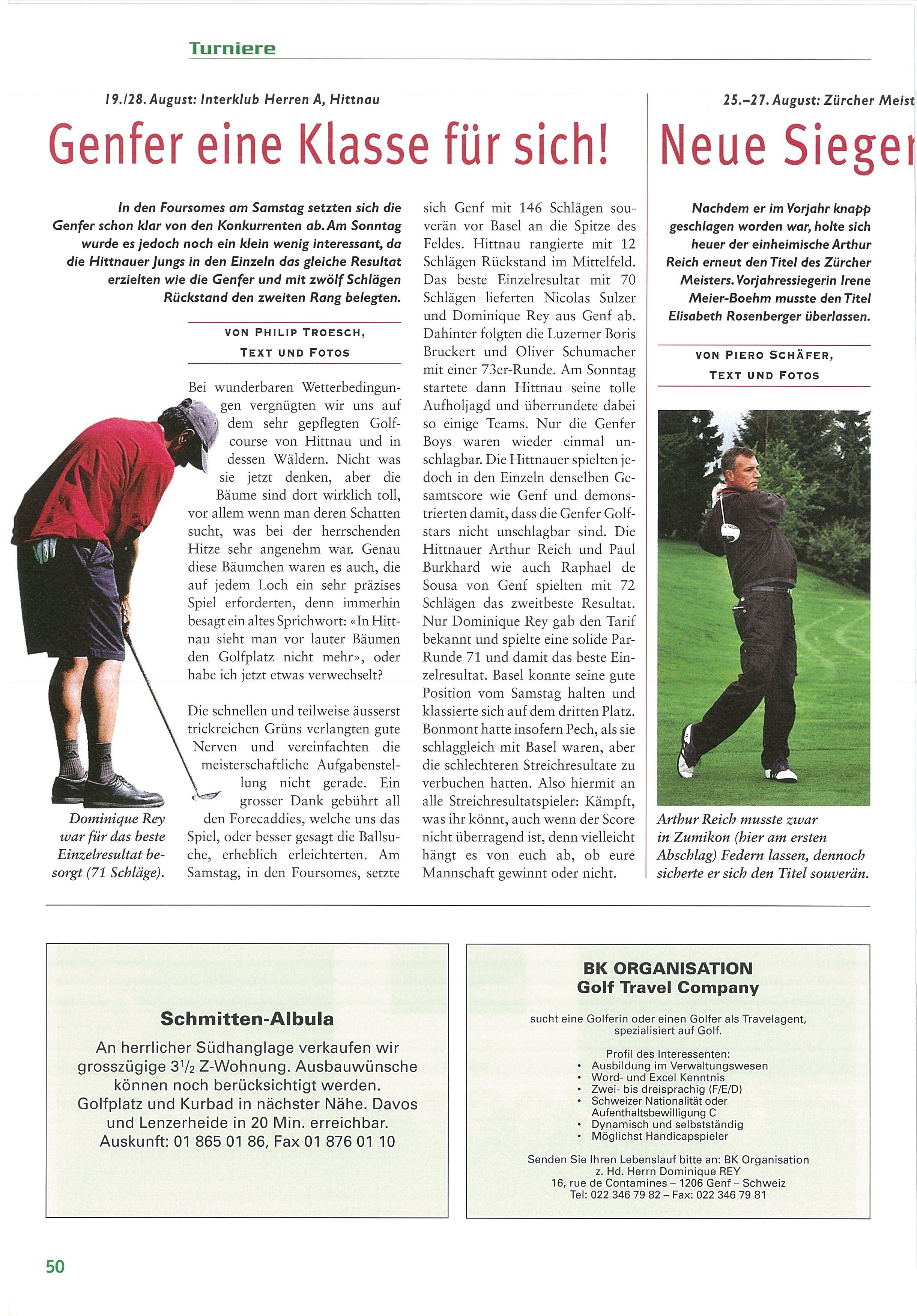 Turniere

19./28. August: Interklub Herren A, Hittnau

Genfer eine Klasse für sich!

In den Foursomes am Samstag setzten sich die Genfer schon klar von den Konkurrenten ab. Am Sonntag wurde es jedoch noch ein klein wenig interessant, da die Hittnauer Jungs in den Einzeln das gleiche Resultat erzielten wie die Genfer und mit zwölf Schlägen Rückstand den zweiten Rang belegten.

VON PHILIP TROESCH, TEXT UND FOTOS

Bei wunderbaren Wetterbedingungen vergnügten wir uns auf dem sehr gepflegten Golfcourse von Hittnau und in dessen Wäldern. Nicht was sie jetzt denken, aber die Bäume sind dort wirklich toll, vor allem wenn man deren Schatten sucht, was bei der herrschenden Hitze sehr angenehm war. Genau diese Bäumchen waren es auch, die auf jedem Loch ein sehr präzises Spiel erforderten, denn immerhin besagt ein altes Sprichwort: «In Hittnau sieht man vor lauter Bäumen den Golfplatz nicht mehr», oder habe ich jetzt etwas verwechselt?

Die schnellen und teilweise äusserst trickreichen Grüns verlangten gute Nerven und vereinfachten die meisterschaftliche Aufgabenstellung nicht gerade. Ein grosser Dank gebührt all den Forecaddies, welche uns das Spiel, oder besser gesagt die Ballsuche, erheblich erleichterten. Am Samstag, in den Foursomes, setzte sich Genf mit 146 Schlägen souverän vor Basel an die Spitze des Feldes. Hittnau rangierte mit 12 Schlägen Rückstand im Mittelfeld. Das beste Einzelresultat mit 70 Schlägen lieferten Nicolas Sulzer und Dominique Rey aus Genf ab. Dahinter folgten die Luzerner Boris Bruckert und Oliver Schumacher mit einer 73er-Runde. Am Sonntag startete dann Hittnau seine tolle Aufholjagd und überrundete dabei so einige Teams. Nur die Genfer Boys waren wieder einmal unschlagbar. Die Hittnauer spielten jedoch in den Einzeln denselben Gesamtscore wie Genf und demonstrierten damit, dass die Genfer Golfstars nicht unschlagbar sind. Die Hittnauer Arthur Reich und Paul Burkhard wie auch Raphael de Sousa von Genf spielten mit 72 Schlägen das zweitbeste Resultat. Nur Dominique Rey gab den Tarif bekannt und spielte eine solide Par-Runde 71 und damit das beste Einzelresultat. Basel konnte seine gute Position vom Samstag halten und klassierte sich auf dem dritten Platz. Bonmont hatte insofern Pech, als sie schlaggleich mit Basel waren, aber die schlechteren Streichresultate zu verbuchen hatten. Also hiermit an alle Streichresultatspieler: Kämpft, was ihr könnt, auch wenn der Score nicht überragend ist, denn vielleicht hängt es von euch ab, ob eure Mannschaft gewinnt oder nicht.

Dominique Rey war für das beste Einzelresultat besorgt (71 Schläge).

25.–27. August: Zürcher Meist

Neue Sieger

Nachdem er im Vorjahr knapp geschlagen worden war, holte sich heuer der einheimische Arthur Reich erneut den Titel des Zürcher Meisters. Vorjahressiegerin Irene Meier-Boehm musste den Titel Elisabeth Rosenberger überlassen.

VON PIERO SCHÄFER, TEXT UND FOTOS

Arthur Reich musste zwar in Zumikon (hier am ersten Abschlag) Federn lassen, dennoch sicherte er sich den Titel souverän.

Schmitten-Albula
An herrlicher Südhanglage verkaufen wir grosszügige $3^1/_2$ Z-Wohnung. Ausbauwünsche können noch berücksichtigt werden. Golfplatz und Kurbad in nächster Nähe. Davos und Lenzerheide in 20 Min. erreichbar. Auskunft: 01 865 01 86, Fax 01 876 01 10

BK ORGANISATION
Golf Travel Company

sucht eine Golferin oder einen Golfer als Travelagent, spezialisiert auf Golf.

Profil des Interessenten:
• Ausbildung im Verwaltungswesen
• Word- und Excel Kenntnis
• Zwei- bis dreisprachig (F/E/D)
• Schweizer Nationalität oder Aufenthaltsbewilligung C
• Dynamisch und selbstständig
• Möglichst Handicapspieler

Senden Sie Ihren Lebenslauf bitte an: BK Organisation z. Hd. Herrn Dominique REY
16, rue de Contamines – 1206 Genf – Schweiz
Tel: 022 346 79 82 – Fax: 022 346 79 81

50